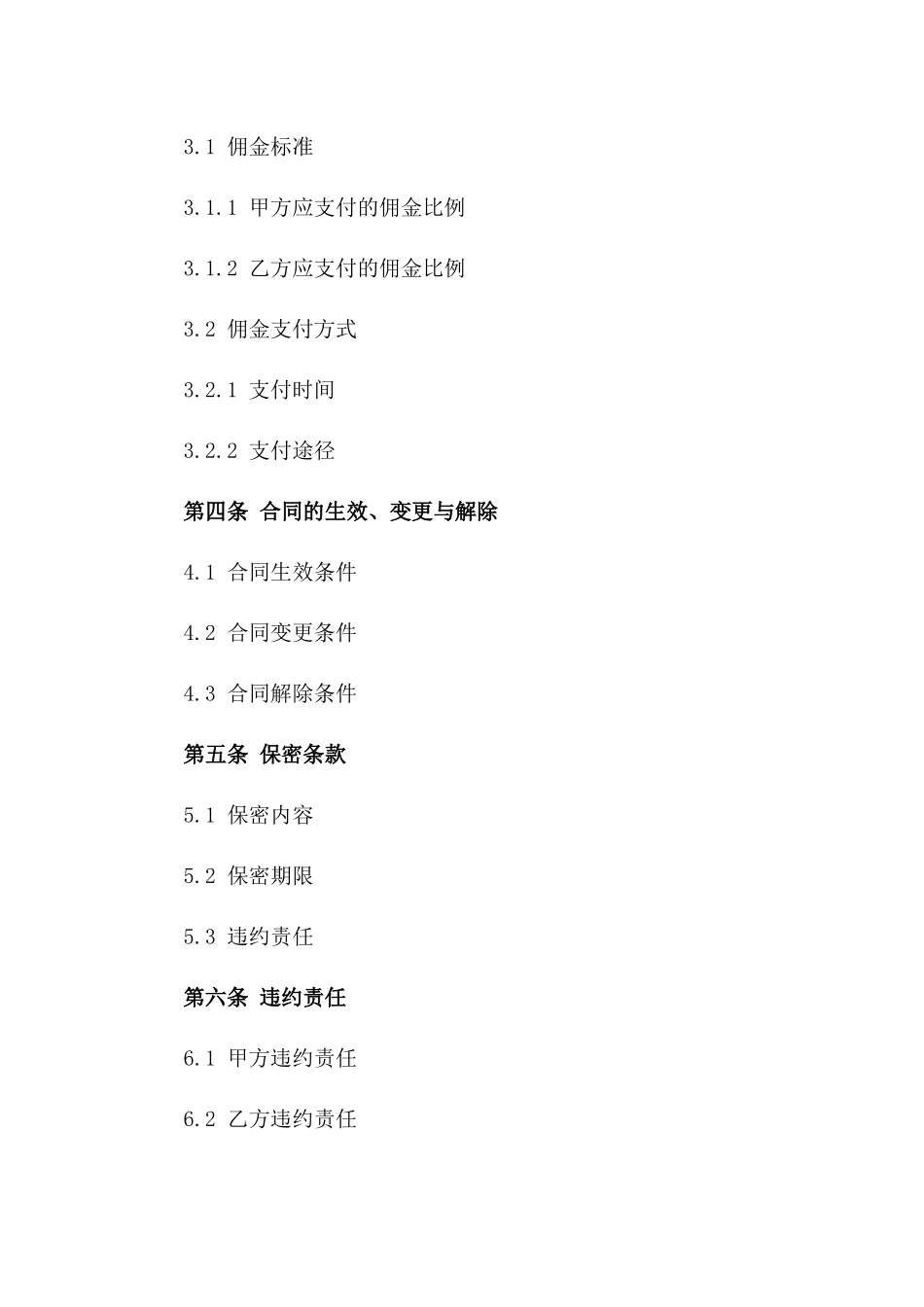 3.1 佣金标准

3.1.1 甲方应支付的佣金比例

3.1.2 乙方应支付的佣金比例

3.2 佣金支付方式

3.2.1 支付时间

3.2.2 支付途径

第四条 合同的生效、变更与解除

4.1 合同生效条件

4.2 合同变更条件

4.3 合同解除条件

第五条 保密条款

5.1 保密内容

5.2 保密期限

5.3 违约责任

第六条 违约责任

6.1 甲方违约责任

6.2 乙方违约责任